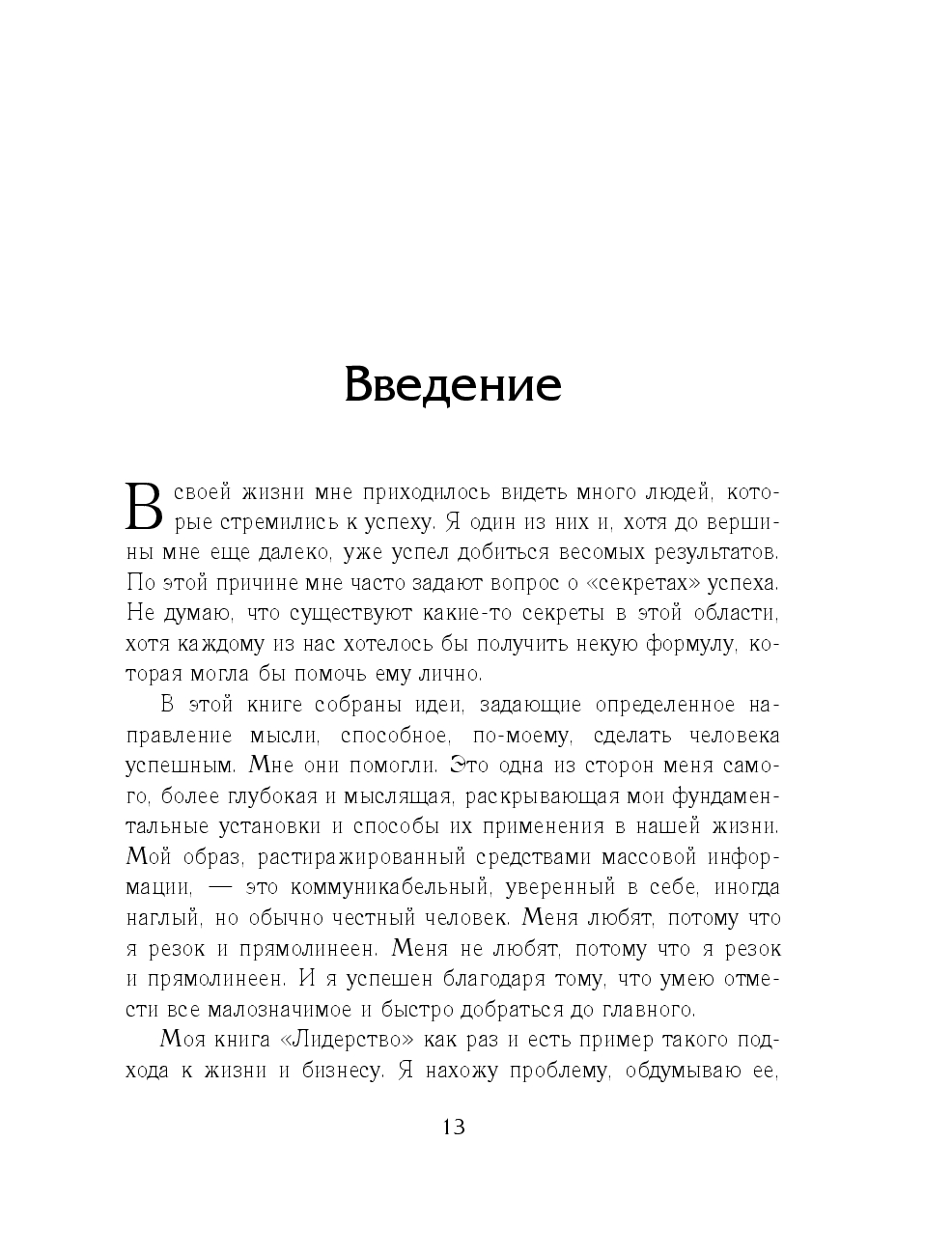 Введение

В своей жизни мне приходилось видеть много людей, которые стремились к успеху. Я один из них и, хотя до вершины мне еще далеко, уже успел добиться весомых результатов. По этой причине мне часто задают вопрос о «секретах» успеха. Не думаю, что существуют какие-то секреты в этой области, хотя каждому из нас хотелось бы получить некую формулу, которая могла бы помочь ему лично.

В этой книге собраны идеи, задающие определенное направление мысли, способное, по-моему, сделать человека успешным. Мне они помогли. Это одна из сторон меня самого, более глубокая и мыслящая, раскрывающая мои фундаментальные установки и способы их применения в нашей жизни. Мой образ, растиражированный средствами массовой информации, — это коммуникабельный, уверенный в себе, иногда наглый, но обычно честный человек. Меня любят, потому что я резок и прямолинеен. Меня не любят, потому что я резок и прямолинеен. И я успешен благодаря тому, что умею отмести все малозначимое и быстро добраться до главного.

Моя книга «Лидерство» как раз и есть пример такого подхода к жизни и бизнесу. Я нахожу проблему, обдумываю ее,

13